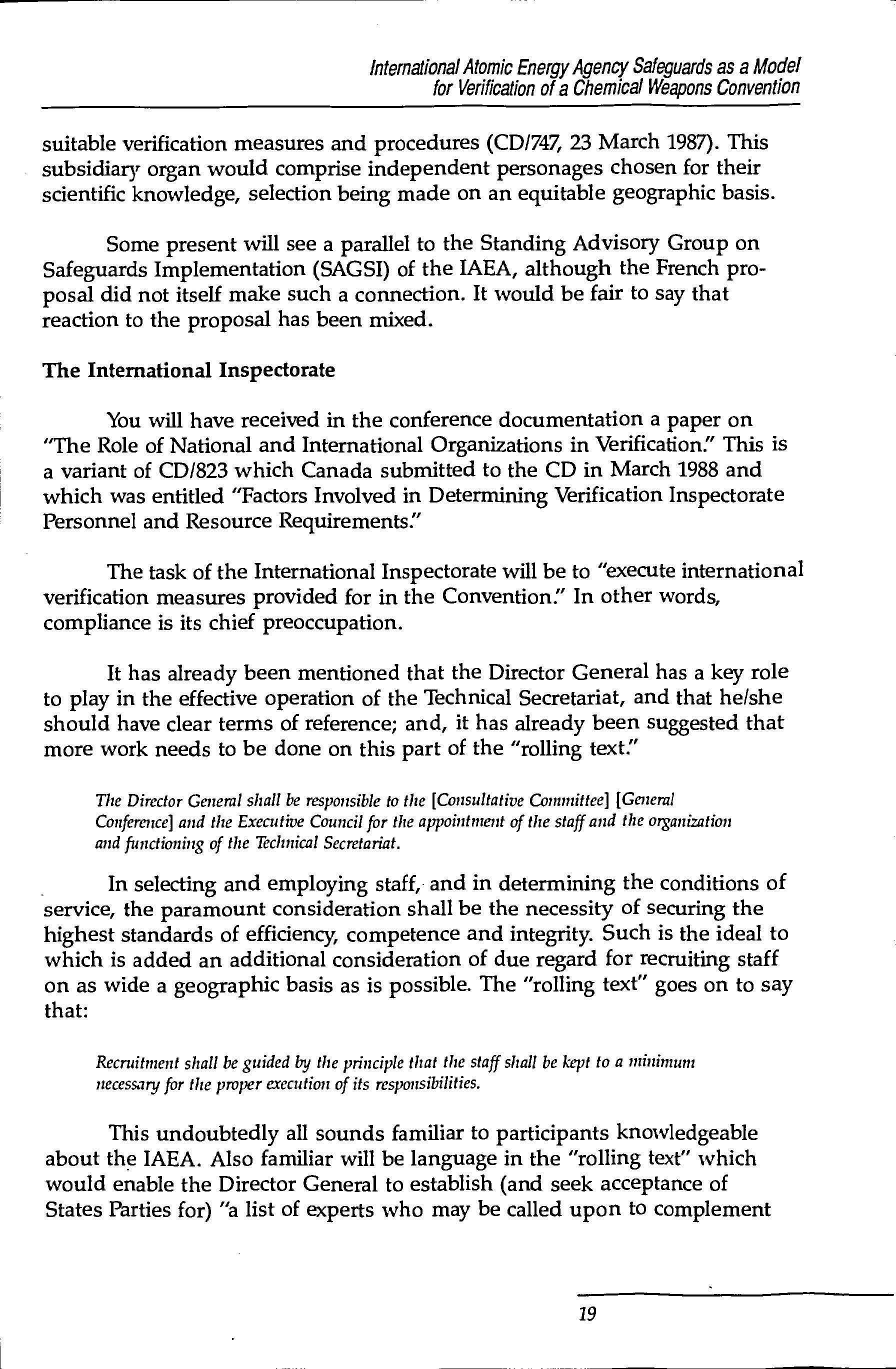 International Atomic Energy Agency Safeguards as a Model for Verification of a Chemical Weapons Convention

suitable verification measures and procedures (CD/747, 23 March 1987). This subsidiary organ would comprise independent personages chosen for their scientific knowledge, selection being made on an equitable geographic basis.

Some present will see a parallel to the Standing Advisory Group on Safeguards Implementation (SAGSI) of the IAEA, although the French proposal did not itself make such a connection. It would be fair to say that reaction to the proposal has been mixed.

The International Inspectorate

You will have received in the conference documentation a paper on "The Role of National and International Organizations in Verification." This is a variant of CD/823 which Canada submitted to the CD in March 1988 and which was entitled "Factors Involved in Determining Verification Inspectorate Personnel and Resource Requirements."

The task of the International Inspectorate will be to "execute international verification measures provided for in the Convention." In other words, compliance is its chief preoccupation.

It has already been mentioned that the Director General has a key role to play in the effective operation of the Technical Secretariat, and that he/she should have clear terms of reference; and, it has already been suggested that more work needs to be done on this part of the "rolling text."

The Director General shall be responsible to the [Consultative Committee] [General Conference] and the Executive Council for the appointment of the staff and the organization and functioning of the Technical Secretariat.

In selecting and employing staff, and in determining the conditions of service, the paramount consideration shall be the necessity of securing the highest standards of efficiency, competence and integrity. Such is the ideal to which is added an additional consideration of due regard for recruiting staff on as wide a geographic basis as is possible. The "rolling text" goes on to say that:

Recruitment shall be guided by the principle that the staff shall be kept to a minimum necessary for the proper execution of its responsibilities.

This undoubtedly all sounds familiar to participants knowledgeable about the IAEA. Also familiar will be language in the "rolling text" which would enable the Director General to establish (and seek acceptance of States Parties for) "a list of experts who may be called upon to complement

19